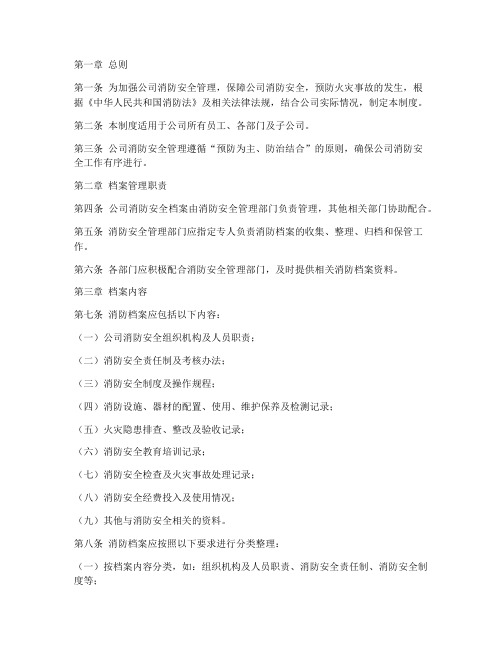 第一章 总则

第一条 为加强公司消防安全管理，保障公司消防安全，预防火灾事故的发生，根据《中华人民共和国消防法》及相关法律法规，结合公司实际情况，制定本制度。

第二条 本制度适用于公司所有员工、各部门及子公司。

第三条 公司消防安全管理遵循“预防为主、防治结合”的原则，确保公司消防安全工作有序进行。

第二章 档案管理职责

第四条 公司消防安全档案由消防安全管理部门负责管理，其他相关部门协助配合。

第五条 消防安全管理部门应指定专人负责消防档案的收集、整理、归档和保管工作。

第六条 各部门应积极配合消防安全管理部门，及时提供相关消防档案资料。

第三章 档案内容

第七条 消防档案应包括以下内容：

（一）公司消防安全组织机构及人员职责；

（二）消防安全责任制及考核办法；

（三）消防安全制度及操作规程；

（四）消防设施、器材的配置、使用、维护保养及检测记录；

（五）火灾隐患排查、整改及验收记录；

（六）消防安全教育培训记录；

（七）消防安全检查及火灾事故处理记录；

（八）消防安全经费投入及使用情况；

（九）其他与消防安全相关的资料。

第八条 消防档案应按照以下要求进行分类整理：

（一）按档案内容分类，如：组织机构及人员职责、消防安全责任制、消防安全制度等；